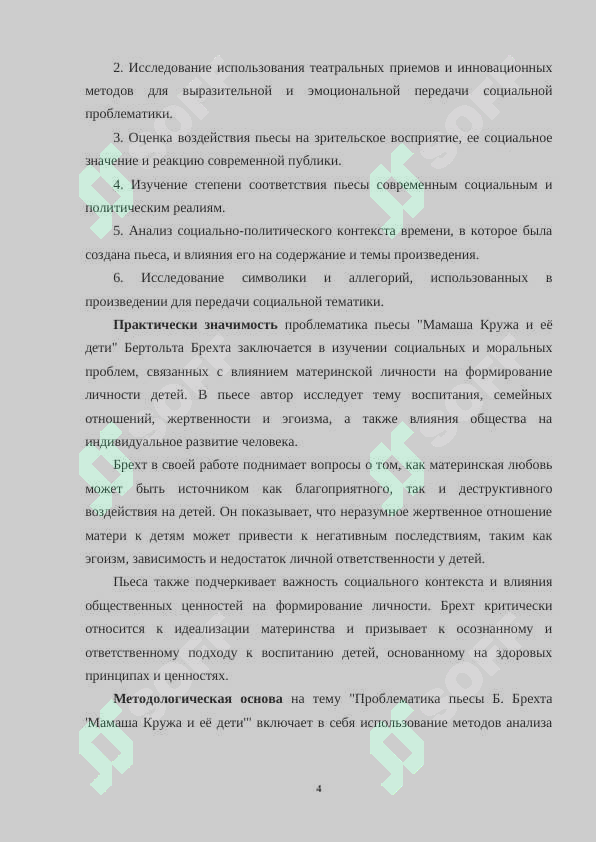 2. Исследование использования театральных приемов и инновационных методов для выразительной и эмоциональной передачи социальной проблематики.

3. Оценка воздействия пьесы на зрительское восприятие, ее социальное значение и реакцию современной публики.

4. Изучение степени соответствия пьесы современным социальным и политическим реалиям.

5. Анализ социально-политического контекста времени, в которое была создана пьеса, и влияния его на содержание и темы произведения.

6. Исследование символики и аллегорий, использованных в произведении для передачи социальной тематики.

**Практически значимость** проблематика пьесы "Мамаша Кружа и её дети" Бертольта Брехта заключается в изучении социальных и моральных проблем, связанных с влиянием материнской личности на формирование личности детей. В пьесе автор исследует тему воспитания, семейных отношений, жертвенности и эгоизма, а также влияния общества на индивидуальное развитие человека.

Брехт в своей работе поднимает вопросы о том, как материнская любовь может быть источником как благоприятного, так и деструктивного воздействия на детей. Он показывает, что неразумное жертвенное отношение матери к детям может привести к негативным последствиям, таким как эгоизм, зависимость и недостаток личной ответственности у детей.

Пьеса также подчеркивает важность социального контекста и влияния общественных ценностей на формирование личности. Брехт критически относится к идеализации материнства и призывает к осознанному и ответственному подходу к воспитанию детей, основанному на здоровых принципах и ценностях.

**Методологическая основа** на тему "Проблематика пьесы Б. Брехта 'Мамаша Кружа и её дети'" включает в себя использование методов анализа

4